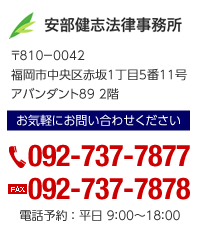 安部健志法律事務所

〒810−0042
福岡市中央区赤坂1丁目5番11号
アバンダント89 2階

お気軽にお問い合わせください

092-737-7877

FAX 092-737-7878

電話予約：平日 9:00〜18:00